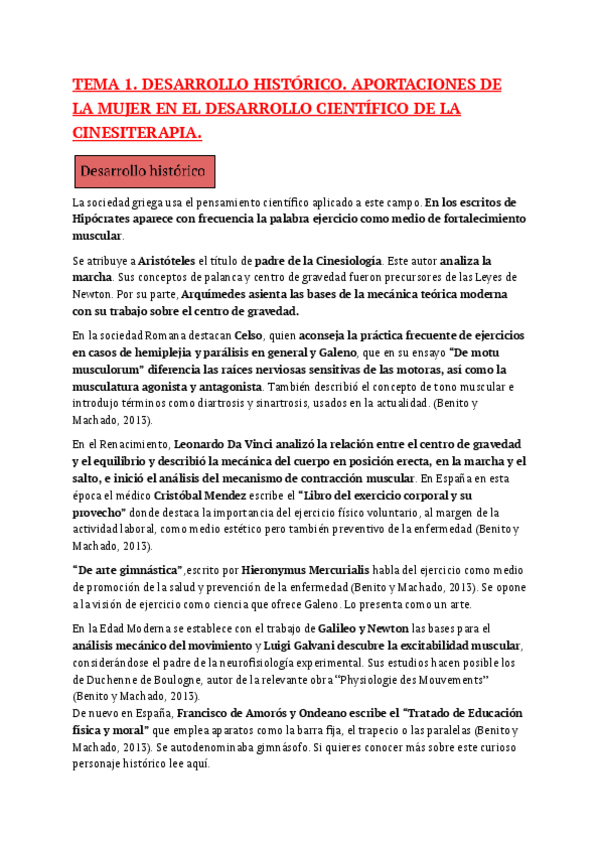 TEMA 1. DESARROLLO HISTÓRICO. APORTACIONES DE LA MUJER EN EL DESARROLLO CIENTÍFICO DE LA CINESITERAPIA.

Desarrollo histórico

La sociedad griega usa el pensamiento científico aplicado a este campo. En los escritos de Hipócrates aparece con frecuencia la palabra ejercicio como medio de fortalecimiento muscular.

Se atribuye a Aristóteles el título de padre de la Cinesiología. Este autor analiza la marcha. Sus conceptos de palanca y centro de gravedad fueron precursores de las Leyes de Newton. Por su parte, Arquímedes asienta las bases de la mecánica teórica moderna con su trabajo sobre el centro de gravedad.

En la sociedad Romana destacan Celso, quien aconseja la práctica frecuente de ejercicios en casos de hemiplejia y parálisis en general y Galeno, que en su ensayo "De motu musculorum" diferencia las raíces nerviosas sensitivas de las motoras, así como la musculatura agonista y antagonista. También describió el concepto de tono muscular e introdujo términos como diartrosis y sinartrosis, usados en la actualidad. (Benito y Machado, 2013).

En el Renacimiento, Leonardo Da Vinci analizó la relación entre el centro de gravedad y el equilibrio y describió la mecánica del cuerpo en posición erecta, en la marcha y el salto, e inició el análisis del mecanismo de contracción muscular. En España en esta época el médico Cristóbal Mendez escribe el "Libro del exercicio corporal y su provecho" donde destaca la importancia del ejercicio físico voluntario, al margen de la actividad laboral, como medio estético pero también preventivo de la enfermedad (Benito y Machado, 2013).

"De arte gimnástica", escrito por Hieronymus Mercurialis habla del ejercicio como medio de promoción de la salud y prevención de la enfermedad (Benito y Machado, 2013). Se opone a la visión de ejercicio como ciencia que ofrece Galeno. Lo presenta como un arte.

En la Edad Moderna se establece con el trabajo de Galileo y Newton las bases para el análisis mecánico del movimiento y Luigi Galvani descubre la excitabilidad muscular, considerándose el padre de la neurofisiología experimental. Sus estudios hacen posible los de Duchenne de Boulogne, autor de la relevante obra "Physiologie des Mouvements" (Benito y Machado, 2013).
De nuevo en España, Francisco de Amorós y Ondeano escribe el "Tratado de Educación física y moral" que emplea aparatos como la barra fija, el trapecio o las paralelas (Benito y Machado, 2013). Se autodenominaba gimnásofo. Si quieres conocer más sobre este curioso personaje histórico lee aquí.